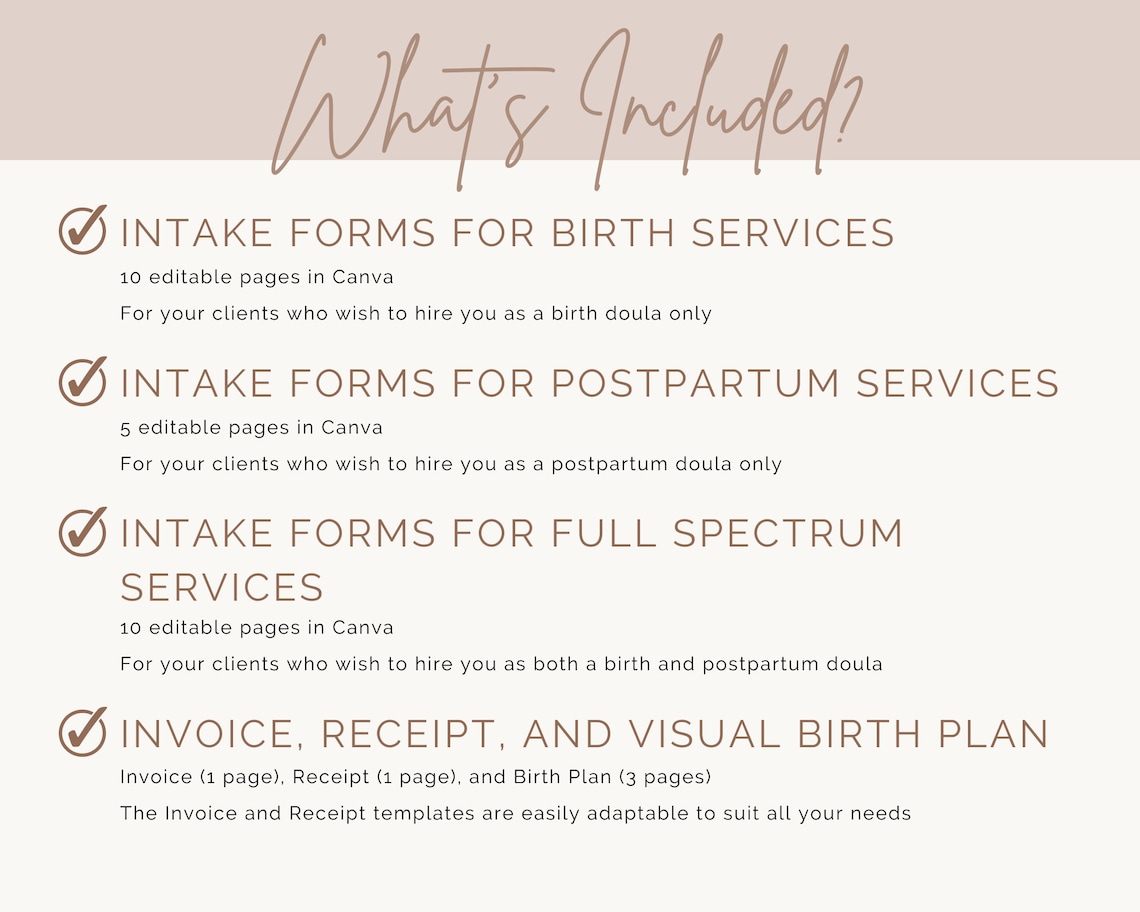 What's Included?

INTAKE FORMS FOR BIRTH SERVICES

10 editable pages in Canva

For your clients who wish to hire you as a birth doula only

INTAKE FORMS FOR POSTPARTUM SERVICES

5 editable pages in Canva

For your clients who wish to hire you as a postpartum doula only

INTAKE FORMS FOR FULL SPECTRUM SERVICES

10 editable pages in Canva

For your clients who wish to hire you as both a birth and postpartum doula

INVOICE, RECEIPT, AND VISUAL BIRTH PLAN

Invoice (1 page), Receipt (1 page), and Birth Plan (3 pages)

The Invoice and Receipt templates are easily adaptable to suit all your needs